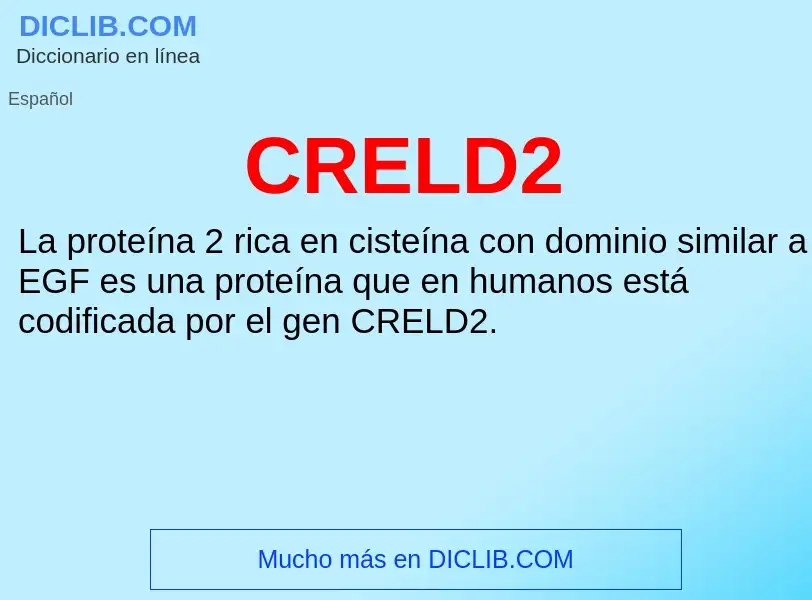 DICLIB.COM
Diccionario en línea

Español

CRELD2

La proteína 2 rica en cisteína con dominio similar a EGF es una proteína que en humanos está codificada por el gen CRELD2.

Mucho más en DICLIB.COM